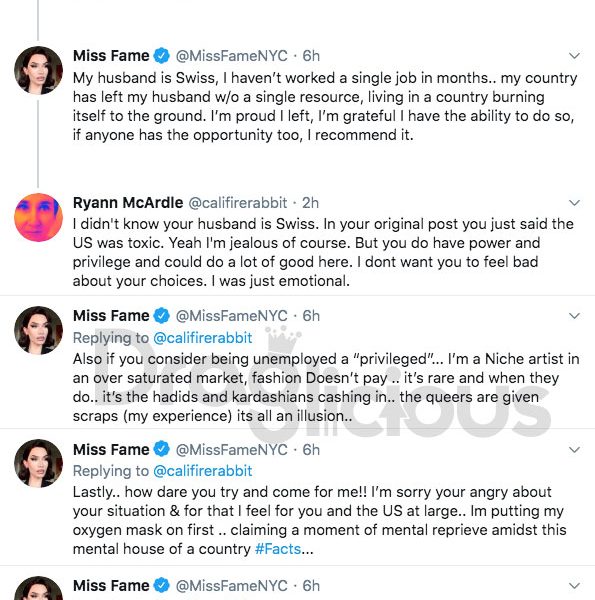 Miss Fame @MissFameNYC · 6h

My husband is Swiss, I haven't worked a single job in months.. my country has left my husband w/o a single resource, living in a country burning itself to the ground. I'm proud I left, I'm grateful I have the ability to do so, if anyone has the opportunity too, I recommend it.

Ryann McArdle @califirerabbit · 2h

I didn't know your husband is Swiss. In your original post you just said the US was toxic. Yeah I'm jealous of course. But you do have power and privilege and could do a lot of good here. I dont want you to feel bad about your choices. I was just emotional.

Miss Fame @MissFameNYC · 6h

Replying to @califirerabbit

Also if you consider being unemployed a "privileged"... I'm a Niche artist in an over saturated market, fashion Doesn't pay .. it's rare and when they do.. it's the hadids and kardashians cashing in.. the queers are given scraps (my experience) its all an illusion..

Dragalicious

Miss Fame @MissFameNYC · 6h

Replying to @califirerabbit

Lastly.. how dare you try and come for me!! I'm sorry your angry about your situation & for that I feel for you and the US at large.. Im putting my oxygen mask on first .. claiming a moment of mental reprieve amidst this mental house of a country #Facts...

Miss Fame @MissFameNYC · 6h